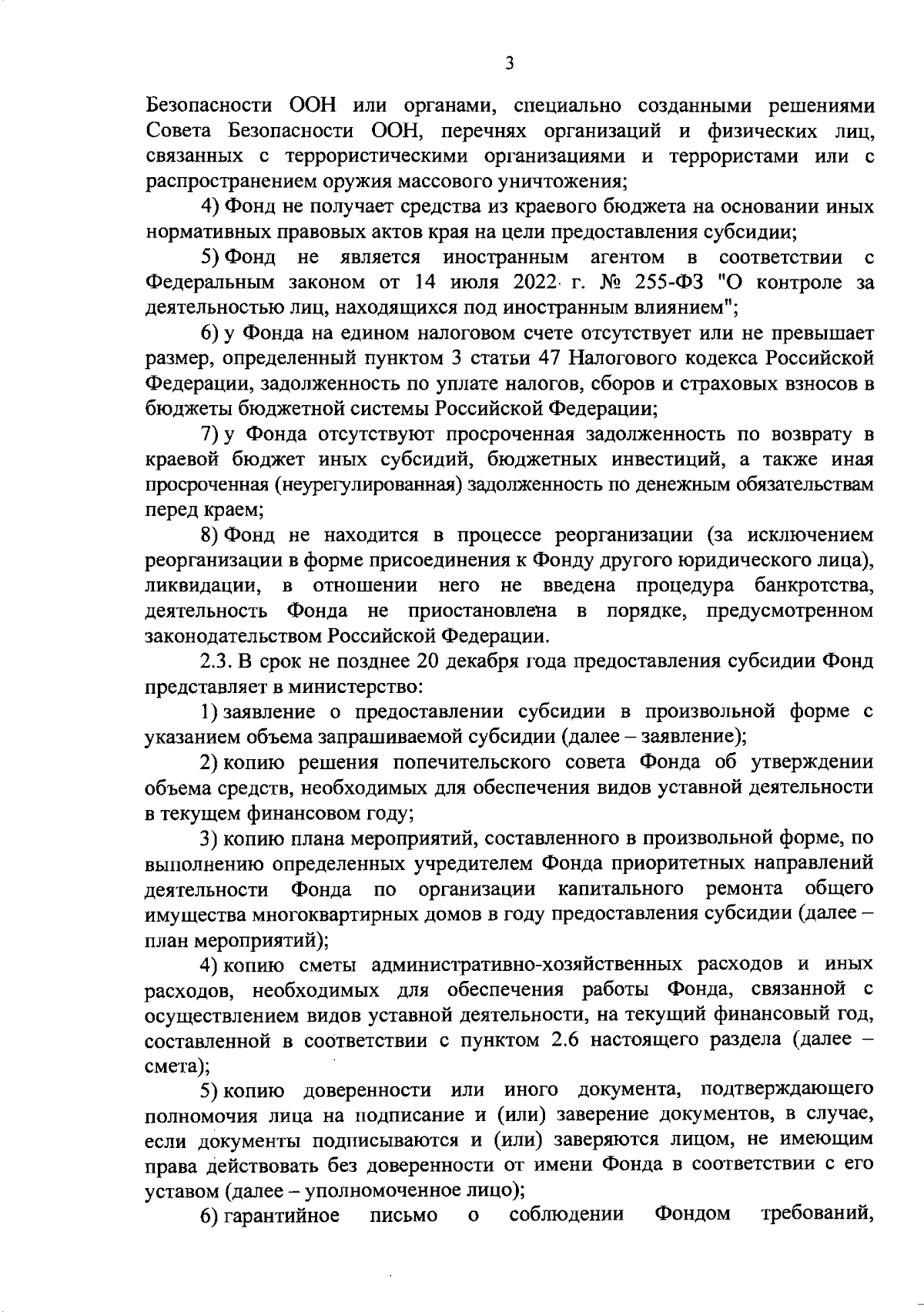 3

Безопасности ООН или органами, специально созданными решениями Совета Безопасности ООН, перечнях организаций и физических лиц, связанных с террористическими организациями и террористами или с распространением оружия массового уничтожения;

4) Фонд не получает средства из краевого бюджета на основании иных нормативных правовых актов края на цели предоставления субсидии;

5) Фонд не является иностранным агентом в соответствии с Федеральным законом от 14 июля 2022 г. № 255-ФЗ "О контроле за деятельностью лиц, находящихся под иностранным влиянием";

6) у Фонда на едином налоговом счете отсутствует или не превышает размер, определенный пунктом 3 статьи 47 Налогового кодекса Российской Федерации, задолженность по уплате налогов, сборов и страховых взносов в бюджеты бюджетной системы Российской Федерации;

7) у Фонда отсутствуют просроченная задолженность по возврату в краевой бюджет иных субсидий, бюджетных инвестиций, а также иная просроченная (неурегулированная) задолженность по денежным обязательствам перед краем;

8) Фонд не находится в процессе реорганизации (за исключением реорганизации в форме присоединения к Фонду другого юридического лица), ликвидации, в отношении него не введена процедура банкротства, деятельность Фонда не приостановлена в порядке, предусмотренном законодательством Российской Федерации.

2.3. В срок не позднее 20 декабря года предоставления субсидии Фонд представляет в министерство:

1) заявление о предоставлении субсидии в произвольной форме с указанием объема запрашиваемой субсидии (далее – заявление);

2) копию решения попечительского совета Фонда об утверждении объема средств, необходимых для обеспечения видов уставной деятельности в текущем финансовом году;

3) копию плана мероприятий, составленного в произвольной форме, по выполнению определенных учредителем Фонда приоритетных направлений деятельности Фонда по организации капитального ремонта общего имущества многоквартирных домов в году предоставления субсидии (далее – план мероприятий);

4) копию сметы административно-хозяйственных расходов и иных расходов, необходимых для обеспечения работы Фонда, связанной с осуществлением видов уставной деятельности, на текущий финансовый год, составленной в соответствии с пунктом 2.6 настоящего раздела (далее – смета);

5) копию доверенности или иного документа, подтверждающего полномочия лица на подписание и (или) заверение документов, в случае, если документы подписываются и (или) заверяются лицом, не имеющим права действовать без доверенности от имени Фонда в соответствии с его уставом (далее – уполномоченное лицо);

6) гарантийное письмо о соблюдении Фондом требований,